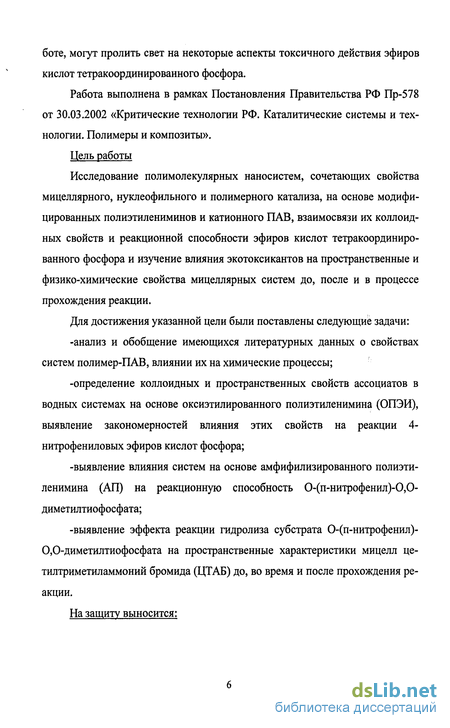 боте, могут пролить свет на некоторые аспекты токсичного действия эфиров кислот тетракоординированного фосфора.

Работа выполнена в рамках Постановления Правительства РФ Пр-578 от 30.03.2002 «Критические технологии РФ. Каталитические системы и технологии. Полимеры и композиты».

Цель работы

Исследование полимолекулярных наносистем, сочетающих свойства мицеллярного, нуклеофильного и полимерного катализа, на основе модифицированных полиэтилениминов и катионного ПАВ, взаимосвязи их коллоидных свойств и реакционной способности эфиров кислот тетракоординированного фосфора и изучение влияния экотоксикантов на пространственные и физико-химические свойства мицеллярных систем до, после и в процессе прохождения реакции.

Для достижения указанной цели были поставлены следующие задачи:

-анализ и обобщение имеющихся литературных данных о свойствах систем полимер-ПАВ, влиянии их на химические процессы;

-определение коллоидных и пространственных свойств ассоциатов в водных системах на основе оксиэтилированного полиэтиленимина (ОПЭИ), выявление закономерностей влияния этих свойств на реакции 4-нитрофениловых эфиров кислот фосфора;

-выявление влияния систем на основе амфифилизированного полиэтиленимина (АП) на реакционную способность О-(п-нитрофенил)-О,О-диметилтиофосфата;

-выявление эффекта реакции гидролиза субстрата О-(п-нитрофенил)-О,О-диметилтиофосфата на пространственные характеристики мицелл цетилтриметиламмоний бромида (ЦТАБ) до, во время и после прохождения реакции.

На защиту выносится:

6

dsLib.net
библиотека диссертаций